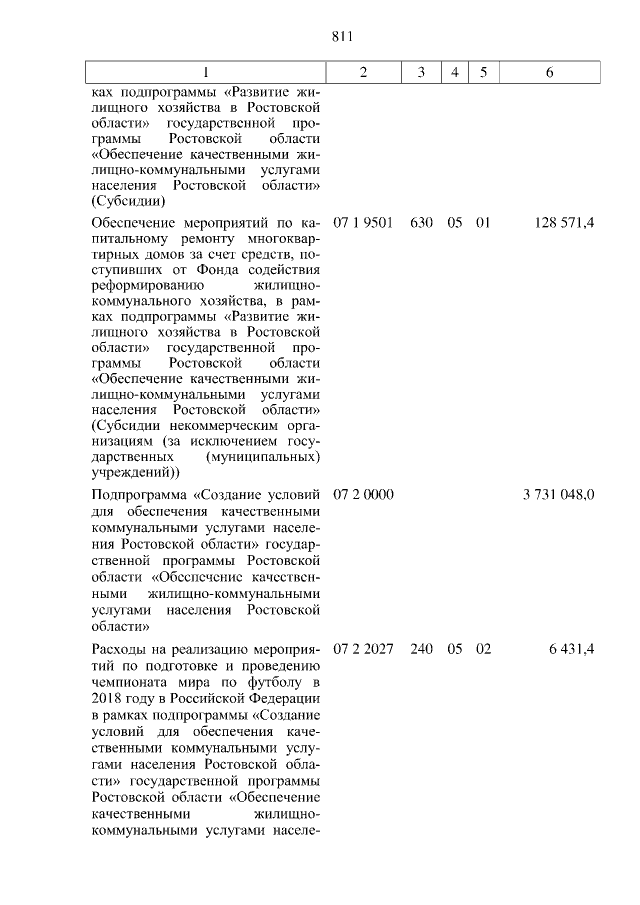 811

| 1 | 2 | 3 | 4 | 5 | 6 |
|---|---|---|---|---|---|
| ках подпрограммы «Развитие жилищного хозяйства в Ростовской области» государственной программы Ростовской области «Обеспечение качественными жилищно-коммунальными услугами населения Ростовской области» (Субсидии) | | | | | |
| Обеспечение мероприятий по капитальному ремонту многоквартирных домов за счет средств, поступивших от Фонда содействия реформированию жилищно-коммунального хозяйства, в рамках подпрограммы «Развитие жилищного хозяйства в Ростовской области» государственной программы Ростовской области «Обеспечение качественными жилищно-коммунальными услугами населения Ростовской области» (Субсидии некоммерческим организациям (за исключением государственных (муниципальных) учреждений)) | 07 1 9501 | 630 | 05 | 01 | 128 571,4 |
| Подпрограмма «Создание условий для обеспечения качественными коммунальными услугами населения Ростовской области» государственной программы Ростовской области «Обеспечение качественными жилищно-коммунальными услугами населения Ростовской области» | 07 2 0000 | | | | 3 731 048,0 |
| Расходы на реализацию мероприятий по подготовке и проведению чемпионата мира по футболу в 2018 году в Российской Федерации в рамках подпрограммы «Создание условий для обеспечения качественными коммунальными услугами населения Ростовской области» государственной программы Ростовской области «Обеспечение качественными жилищно-коммунальными услугами населе- | 07 2 2027 | 240 | 05 | 02 | 6 431,4 |